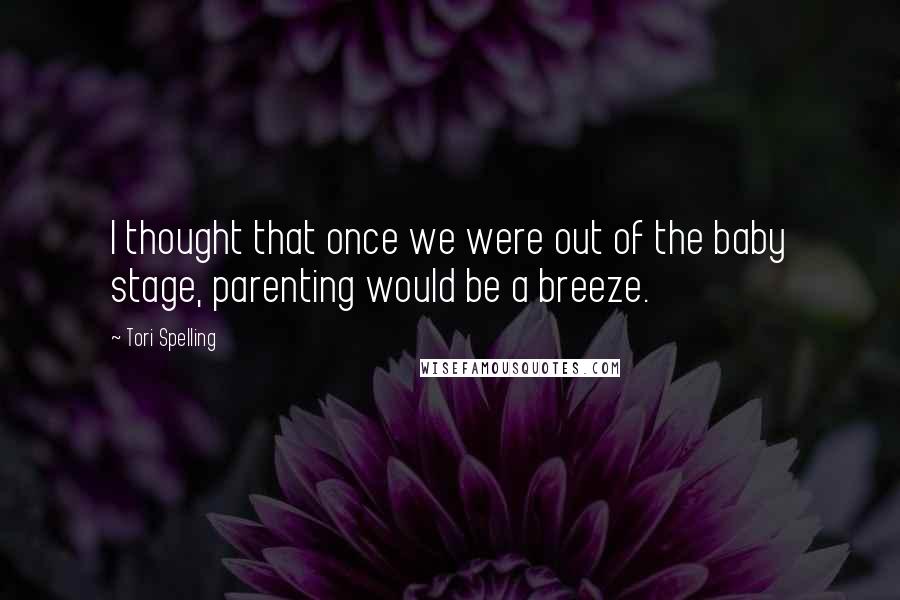 I thought that once we were out of the baby stage, parenting would be a breeze.

~ Tori Spelling

WISEFAMOUSQUOTES.COM